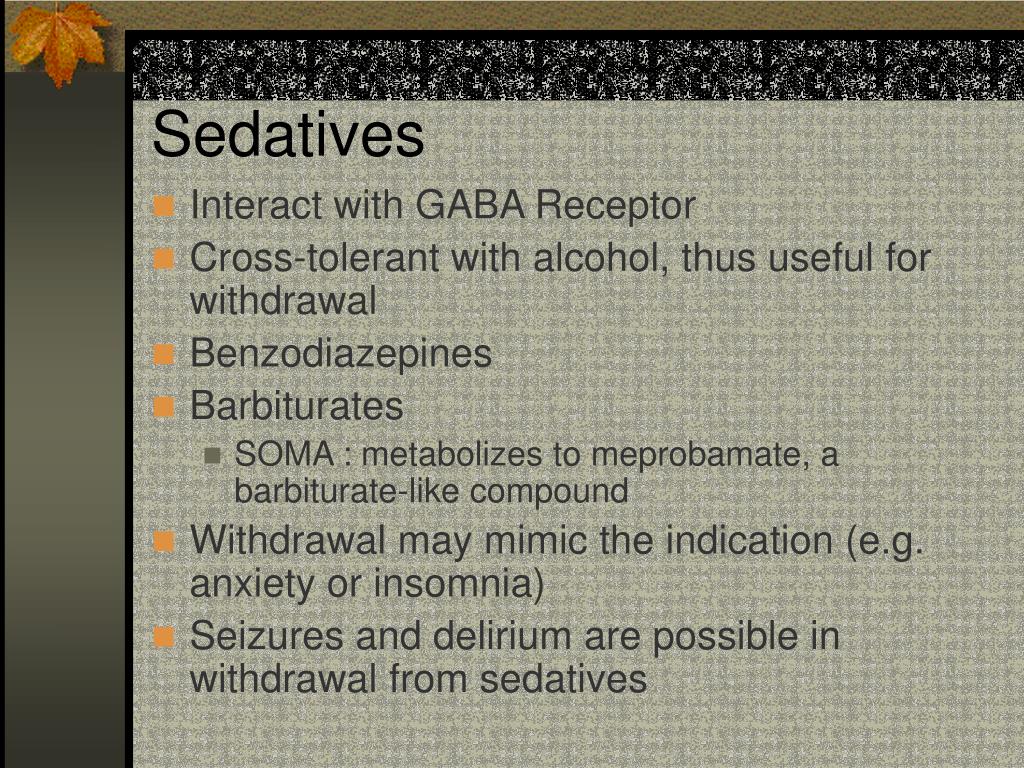 Sedatives

Interact with GABA Receptor

Cross-tolerant with alcohol, thus useful for withdrawal

Benzodiazepines

Barbiturates

SOMA : metabolizes to meprobamate, a barbiturate-like compound

Withdrawal may mimic the indication (e.g. anxiety or insomnia)

Seizures and delirium are possible in withdrawal from sedatives